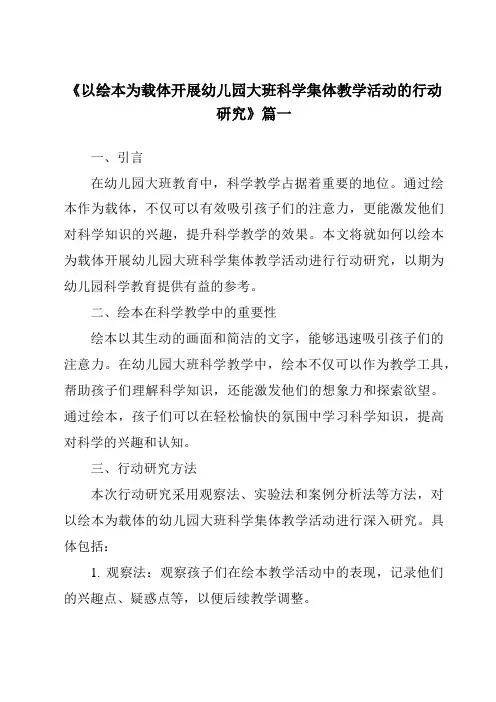 《以绘本为载体开展幼儿园大班科学集体教学活动的行动研究》篇一

一、引言

在幼儿园大班教育中，科学教学占据着重要的地位。通过绘本作为载体，不仅可以有效吸引孩子们的注意力，更能激发他们对科学知识的兴趣，提升科学教学的效果。本文将就如何以绘本为载体开展幼儿园大班科学集体教学活动进行行动研究，以期为幼儿园科学教育提供有益的参考。

二、绘本在科学教学中的重要性

绘本以其生动的画面和简洁的文字，能够迅速吸引孩子们的注意力。在幼儿园大班科学教学中，绘本不仅可以作为教学工具，帮助孩子们理解科学知识，还能激发他们的想象力和探索欲望。通过绘本，孩子们可以在轻松愉快的氛围中学习科学知识，提高对科学的兴趣和认知。

三、行动研究方法

本次行动研究采用观察法、实验法和案例分析法等方法，对以绘本为载体的幼儿园大班科学集体教学活动进行深入研究。具体包括：

1. 观察法：观察孩子们在绘本教学活动中的表现，记录他们的兴趣点、疑惑点等，以便后续教学调整。